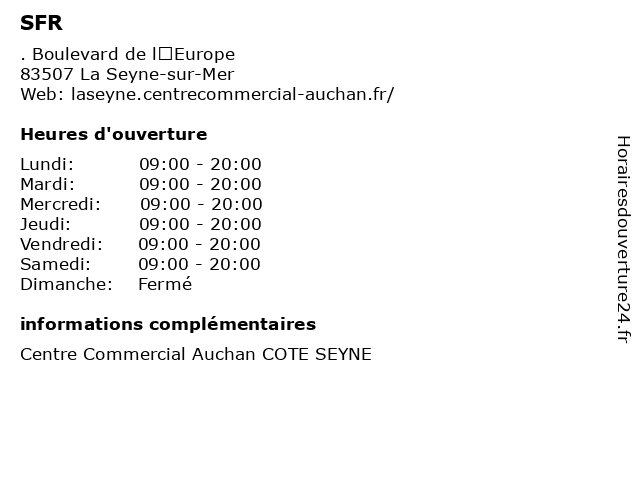 SFR

. Boulevard de l□Europe
83507 La Seyne-sur-Mer
Web: laseyne.centrecommercial-auchan.fr/

Heures d'ouverture

Lundi: 09:00 - 20:00
Mardi: 09:00 - 20:00
Mercredi: 09:00 - 20:00
Jeudi: 09:00 - 20:00
Vendredi: 09:00 - 20:00
Samedi: 09:00 - 20:00
Dimanche: Fermé

informations complémentaires

Centre Commercial Auchan COTE SEYNE

Horairesdouverture24.fr